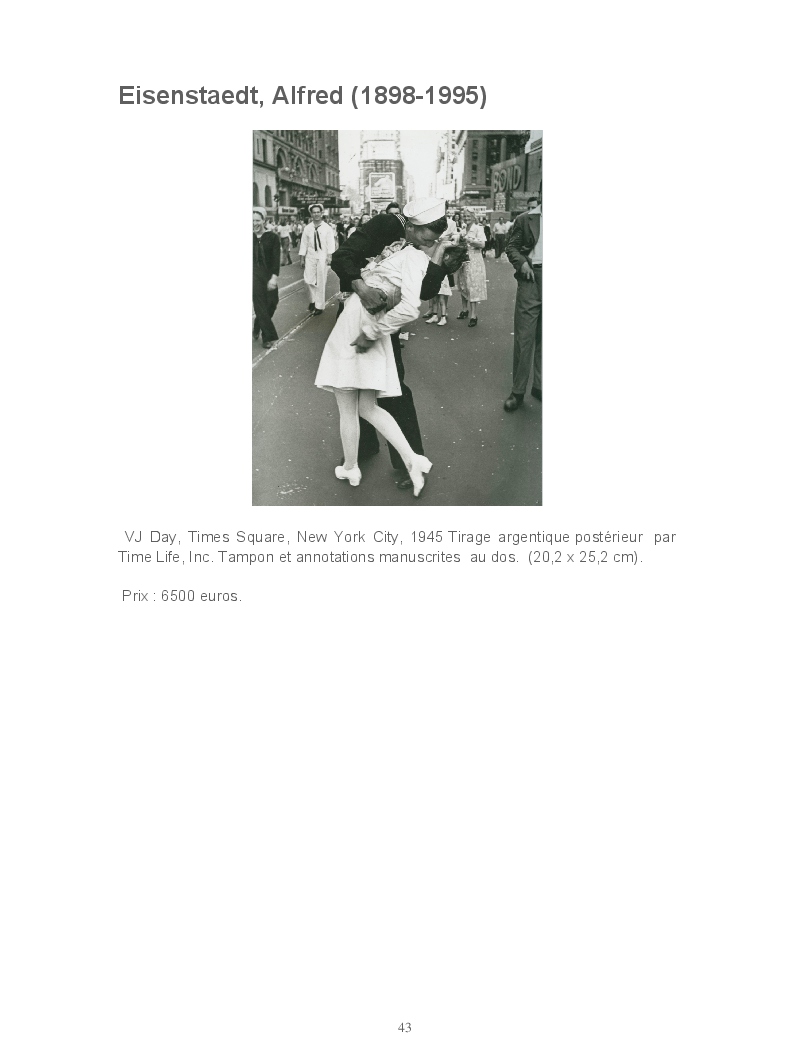 Eisenstaedt, Alfred (1898-1995)

BOND

VJ Day, Times Square, New York City, 1945 Tirage argentique postérieur par Time Life, Inc. Tampon et annotations manuscrites au dos. (20,2 x 25,2 cm).

Prix : 6500 euros.

43